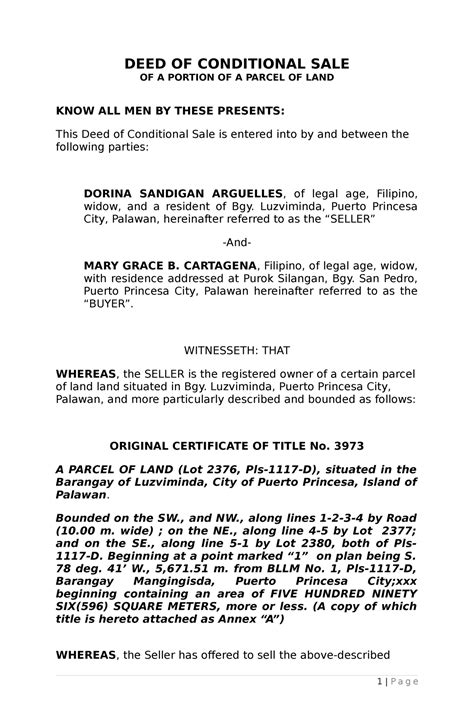 DEED OF CONDITIONAL SALE
OF A PORTION OF A PARCEL OF LAND

KNOW ALL MEN BY THESE PRESENTS:

This Deed of Conditional Sale is entered into by and between the following parties:

DORINA SANDIGAN ARGUELLES, of legal age, Filipino, widow, and a resident of Bgy. Luzviminda, Puerto Princesa City, Palawan, hereinafter referred to as the "SELLER"

-And-

MARY GRACE B. CARTAGENA, Filipino, of legal age, widow, with residence addressed at Purok Silangan, Bgy. San Pedro, Puerto Princesa City, Palawan hereinafter referred to as the "BUYER".

WITNESSETH: THAT

WHEREAS, the SELLER is the registered owner of a certain parcel of land land situated in Bgy. Luzviminda, Puerto Princesa City, Palawan, and more particularly described and bounded as follows:

ORIGINAL CERTIFICATE OF TITLE No. 3973

A PARCEL OF LAND (Lot 2376, Pls-1117-D), situated in the Barangay of Luzviminda, City of Puerto Princesa, Island of Palawan.

Bounded on the SW., and NW., along lines 1-2-3-4 by Road (10.00 m. wide) ; on the NE., along line 4-5 by Lot 2377; and on the SE., along line 5-1 by Lot 2380, both of Pls-1117-D. Beginning at a point marked "1" on plan being S. 78 deg. 41' W., 5,671.51 m. from BLLM No. 1, Pls-1117-D, Barangay Mangingisda, Puerto Princesa City;xxx beginning containing an area of FIVE HUNDRED NINETY SIX(596) SQUARE METERS, more or less. (A copy of which title is hereto attached as Annex "A")

WHEREAS, the Seller has offered to sell the above-described

1 | Page